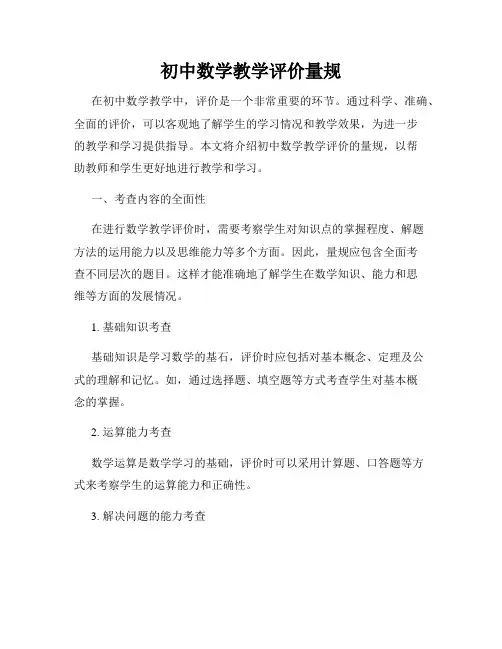 初中数学教学评价量规

在初中数学教学中，评价是一个非常重要的环节。通过科学、准确、全面的评价，可以客观地了解学生的学习情况和教学效果，为进一步的教学和学习提供指导。本文将介绍初中数学教学评价的量规，以帮助教师和学生更好地进行教学和学习。

一、考查内容的全面性

在进行数学教学评价时，需要考察学生对知识点的掌握程度、解题方法的运用能力以及思维能力等多个方面。因此，量规应包含全面考查不同层次的题目。这样才能准确地了解学生在数学知识、能力和思维等方面的发展情况。

1. 基础知识考查

基础知识是学习数学的基石，评价时应包括对基本概念、定理及公式的理解和记忆。如，通过选择题、填空题等方式考查学生对基本概念的掌握。

2. 运算能力考查

数学运算是数学学习的基础，评价时可以采用计算题、口答题等方式来考察学生的运算能力和正确性。

3. 解决问题的能力考查